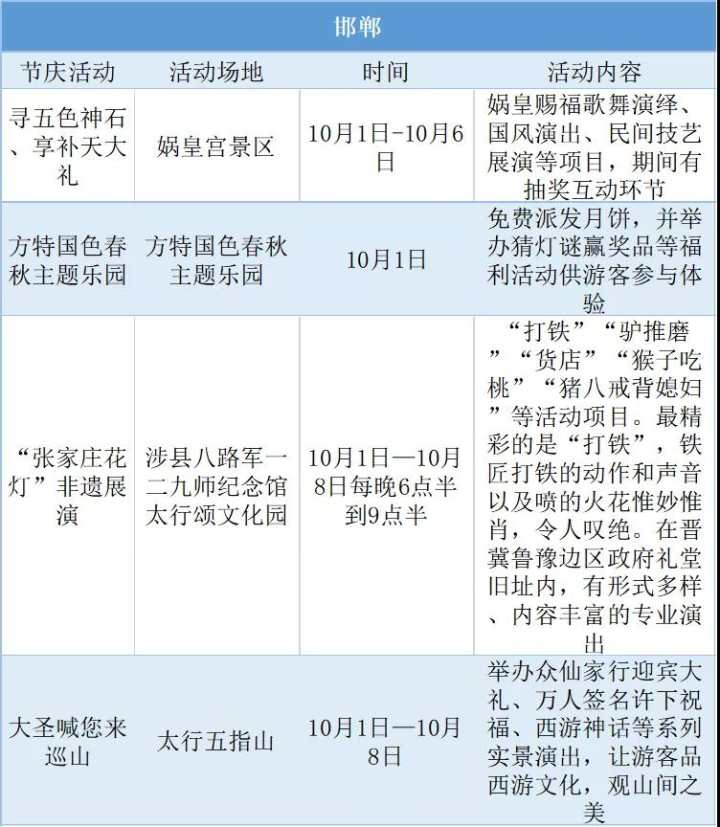 邯郸

| 节庆活动 | 活动场地 | 时间 | 活动内容 |
|---|---|---|---|
| 寻五色神石、享补天大礼 | 娲皇宫景区 | 10月1日-10月6日 | 娲皇赐福歌舞演绎、国风演出、民间技艺展演等项目，期间有抽奖互动环节 |
| 方特国色春秋主题乐园 | 方特国色春秋主题乐园 | 10月1日 | 免费派发月饼，并举办猜灯谜赢奖品等福利活动供游客参与体验 |
| “张家庄花灯”非遗展演 | 涉县八路军一二九师纪念馆太行颂文化园 | 10月1日—10月8日每晚6点半到9点半 | “打铁”“驴推磨”“货店”“猴子吃桃”“猪八戒背媳妇”等活动项目。最精彩的是“打铁”，铁匠打铁的动作和声音以及喷的火花惟妙惟肖，令人叹绝。在晋冀鲁豫边区政府礼堂旧址内，有形式多样、内容丰富的专业演出 |
| 大圣喊您来巡山 | 太行五指山 | 10月1日—10月8日 | 举办众仙家行迎宾大礼、万人签名许下祝福、西游神话等系列实景演出，让游客品西游文化，观山间之美 |